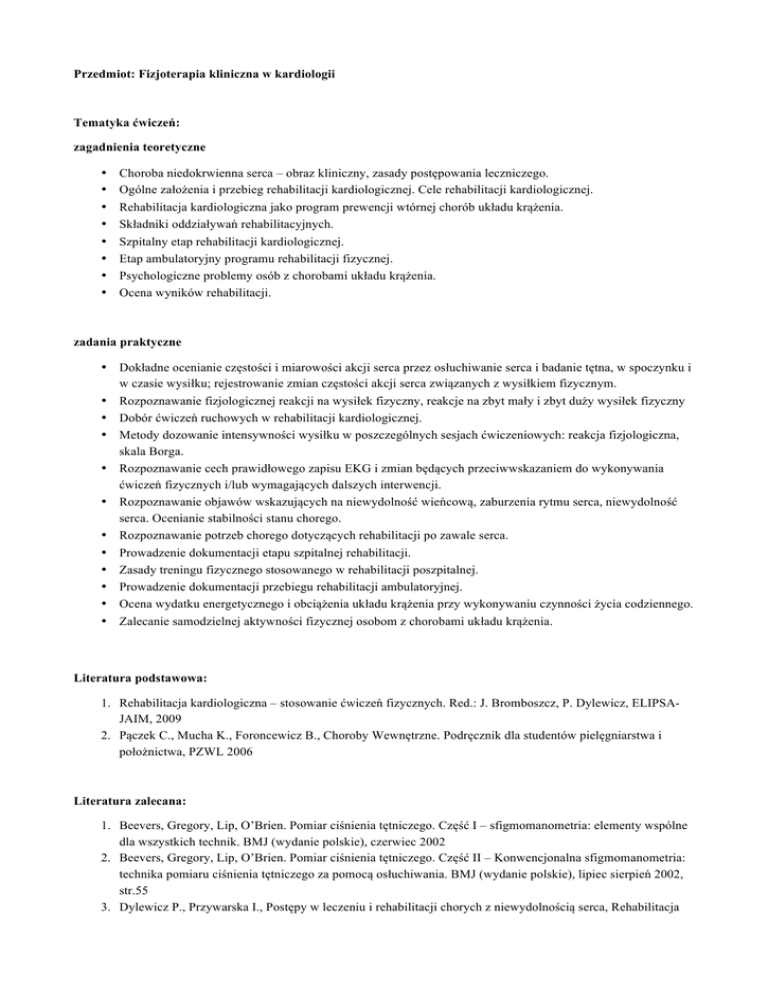 Przedmiot: Fizjoterapia kliniczna w kardiologii

Tematyka ćwiczeń:

zagadnienia teoretyczne

• Choroba niedokrwienna serca – obraz kliniczny, zasady postępowania leczniczego.
• Ogólne założenia i przebieg rehabilitacji kardiologicznej. Cele rehabilitacji kardiologicznej.
• Rehabilitacja kardiologiczna jako program prewencji wtórnej chorób układu krążenia.
• Składniki oddziaływań rehabilitacyjnych.
• Szpitalny etap rehabilitacji kardiologicznej.
• Etap ambulatoryjny programu rehabilitacji fizycznej.
• Psychologiczne problemy osób z chorobami układu krążenia.
• Ocena wyników rehabilitacji.

zadania praktyczne

• Dokładne ocenianie częstości i miarowości akcji serca przez osłuchiwanie serca i badanie tętna, w spoczynku i w czasie wysiłku; rejestrowanie zmian częstości akcji serca związanych z wysiłkiem fizycznym.
• Rozpoznawanie fizjologicznej reakcji na wysiłek fizyczny, reakcje na zbyt mały i zbyt duży wysiłek fizyczny
• Dobór ćwiczeń ruchowych w rehabilitacji kardiologicznej.
• Metody dozowanie intensywności wysiłku w poszczególnych sesjach ćwiczeniowych: reakcja fizjologiczna, skala Borga.
• Rozpoznawanie cech prawidłowego zapisu EKG i zmian będących przeciwwskazaniem do wykonywania ćwiczeń fizycznych i/lub wymagających dalszych interwencji.
• Rozpoznawanie objawów wskazujących na niewydolność wieńcową, zaburzenia rytmu serca, niewydolność serca. Ocenianie stabilności stanu chorego.
• Rozpoznawanie potrzeb chorego dotyczących rehabilitacji po zawale serca.
• Prowadzenie dokumentacji etapu szpitalnej rehabilitacji.
• Zasady treningu fizycznego stosowanego w rehabilitacji poszpitalnej.
• Prowadzenie dokumentacji przebiegu rehabilitacji ambulatoryjnej.
• Ocena wydatku energetycznego i obciążenia układu krążenia przy wykonywaniu czynności życia codziennego.
• Zalecanie samodzielnej aktywności fizycznej osobom z chorobami układu krążenia.

Literatura podstawowa:

1. Rehabilitacja kardiologiczna – stosowanie ćwiczeń fizycznych. Red.: J. Bromboszcz, P. Dylewicz, ELIPSA-JAIM, 2009
2. Pączek C., Mucha K., Foroncewicz B., Choroby Wewnętrzne. Podręcznik dla studentów pielęgniarstwa i położnictwa, PZWL 2006

Literatura zalecana:

1. Beevers, Gregory, Lip, O'Brien. Pomiar ciśnienia tętniczego. Część I – sfigmomanometria: elementy wspólne dla wszystkich technik. BMJ (wydanie polskie), czerwiec 2002
2. Beevers, Gregory, Lip, O'Brien. Pomiar ciśnienia tętniczego. Część II – Konwencjonalna sfigmomanometria: technika pomiaru ciśnienia tętniczego za pomocą osłuchiwania. BMJ (wydanie polskie), lipiec sierpień 2002, str.55
3. Dylewicz P., Przywarska I., Postępy w leczeniu i rehabilitacji chorych z niewydolnością serca, Rehabilitacja